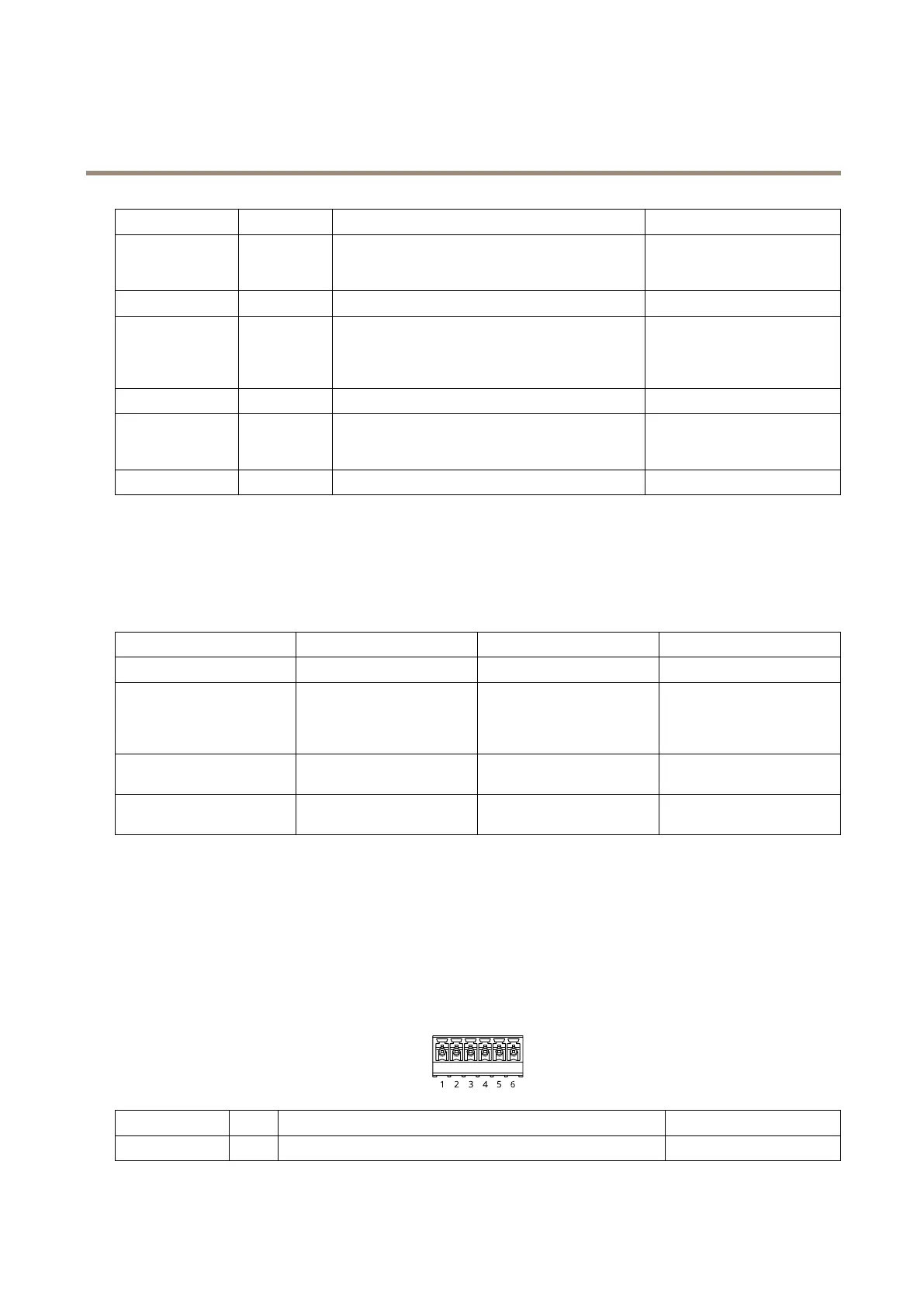 1 2 3 4 5 6